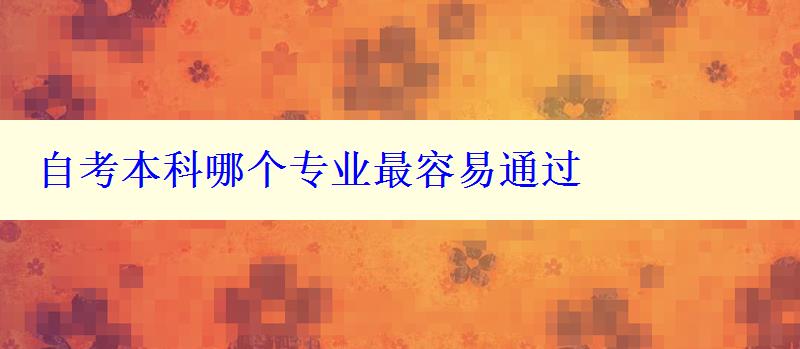 自考本科哪个专业最容易通过